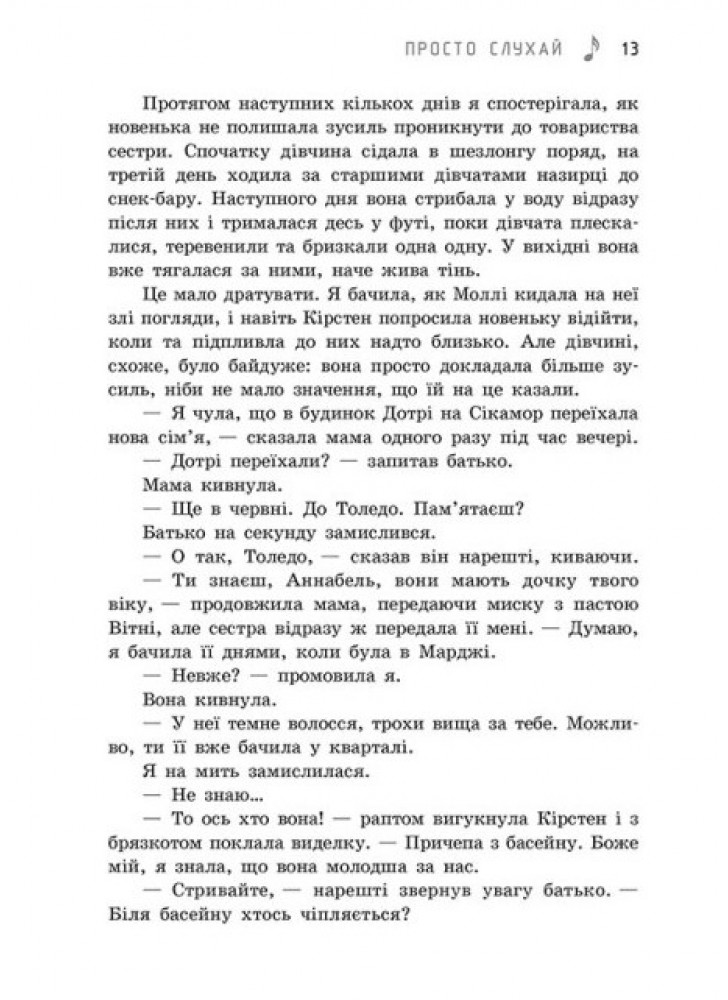 ПРОСТО СЛУХАЙ 13

Протягом наступних кількох днів я спостерігала, як новенька не полишала зусиль проникнути до товариства сестри. Спочатку дівчина сідала в шезлонгу поряд, на третій день ходила за старшими дівчатами назирці до снек-бару. Наступного дня вона стрибала у воду відразу після них і трималася десь у футі, поки дівчата плескалися, теревенили та бризкали одна одну. У вихідні вона вже тягалася за ними, наче жива тінь.

Це мало дратувати. Я бачила, як Моллі кидала на неї злі погляди, і навіть Кірстен попросила новеньку відійти, коли та підпливла до них надто близько. Але дівчині, схоже, було байдуже: вона просто докладала більше зусиль, ніби не мало значення, що їй на це казали.

— Я чула, що в будинок Дотрі на Сікамор переїхала нова сім'я, — сказала мама одного разу під час вечері.

— Дотрі переїхали? — запитав батько.

Мама кивнула.

— Ще в червні. До Толедо. Пам'ятаєш?

Батько на секунду замислився.

— О так, Толедо, — сказав він нарешті, киваючи.

— Ти знаєш, Аннабель, вони мають дочку твого віку, — продовжила мама, передаючи миску з пастою Вітні, але сестра відразу ж передала її мені. — Думаю, я бачила її днями, коли була в Марджі.

— Невже? — промовила я.

Вона кивнула.

— У неї темне волосся, трохи вища за тебе. Можливо, ти її вже бачила у кварталі.

Я на мить замислилася.

— Не знаю...

— То ось хто вона! — раптом вигукнула Кірстен і з брязкотом поклала виделку. — Причепа з басейну. Боже мій, я знала, що вона молодша за нас.

— Стривайте, — нарешті звернув увагу батько. — Біля басейну хтось чіпляється?